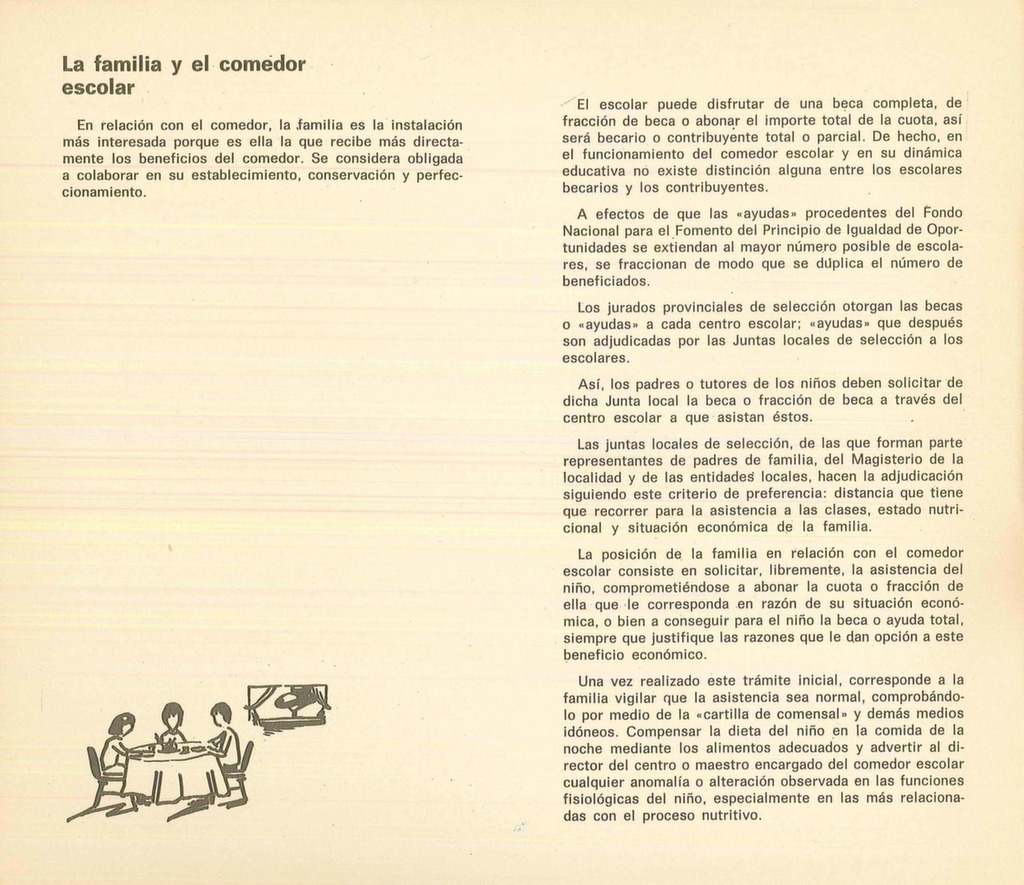 La familia y el comedor escolar

En relación con el comedor, la familia es la instalación más interesada porque es ella la que recibe más directamente los beneficios del comedor. Se considera obligada a colaborar en su establecimiento, conservación y perfeccionamiento.

El escolar puede disfrutar de una beca completa, de fracción de beca o abonar el importe total de la cuota, así será becario o contribuyente total o parcial. De hecho, en el funcionamiento del comedor escolar y en su dinámica educativa no existe distinción alguna entre los escolares becarios y los contribuyentes.

A efectos de que las «ayudas» procedentes del Fondo Nacional para el Fomento del Principio de Igualdad de Oportunidades se extiendan al mayor número posible de escolares, se fraccionan de modo que se duplica el número de beneficiados.

Los jurados provinciales de selección otorgan las becas o «ayudas» a cada centro escolar; «ayudas» que después son adjudicadas por las Juntas locales de selección a los escolares.

Así, los padres o tutores de los niños deben solicitar de dicha Junta local la beca o fracción de beca a través del centro escolar a que asistan éstos.

Las juntas locales de selección, de las que forman parte representantes de padres de familia, del Magisterio de la localidad y de las entidades locales, hacen la adjudicación siguiendo este criterio de preferencia: distancia que tiene que recorrer para la asistencia a las clases, estado nutricional y situación económica de la familia.

La posición de la familia en relación con el comedor escolar consiste en solicitar, libremente, la asistencia del niño, comprometiéndose a abonar la cuota o fracción de ella que le corresponda en razón de su situación económica, o bien a conseguir para el niño la beca o ayuda total, siempre que justifique las razones que le dan opción a este beneficio económico.

Una vez realizado este trámite inicial, corresponde a la familia vigilar que la asistencia sea normal, comprobándolo por medio de la «cartilla de comensal» y demás medios idóneos. Compensar la dieta del niño en la comida de la noche mediante los alimentos adecuados y advertir al director del centro o maestro encargado del comedor escolar cualquier anomalía o alteración observada en las funciones fisiológicas del niño, especialmente en las más relacionadas con el proceso nutritivo.